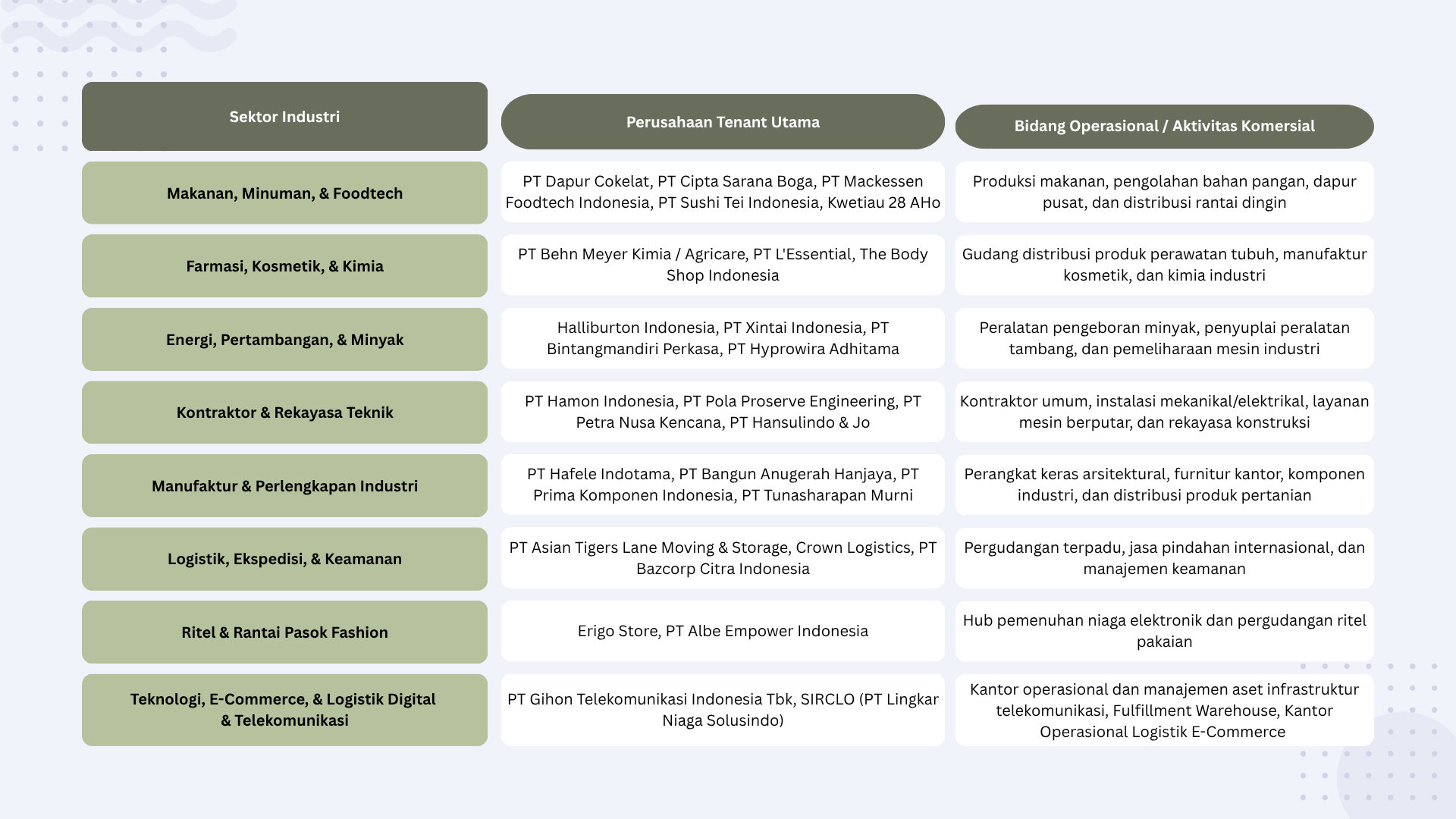 | Sektor Industri | Perusahaan Tenant Utama | Bidang Operasional / Aktivitas Komersial |
|---|---|---|
| Makanan, Minuman, & Foodtech | PT Dapur Cokelat, PT Cipta Sarana Boga, PT Mackessen Foodtech Indonesia, PT Sushi Tei Indonesia, Kwetiau 28 AHo | Produksi makanan, pengolahan bahan pangan, dapur pusat, dan distribusi rantai dingin |
| Farmasi, Kosmetik, & Kimia | PT Behn Meyer Kimia / Agricare, PT L'Essential, The Body Shop Indonesia | Gudang distribusi produk perawatan tubuh, manufaktur kosmetik, dan kimia industri |
| Energi, Pertambangan, & Minyak | Halliburton Indonesia, PT Xintai Indonesia, PT Bintangmandiri Perkasa, PT Hyprowira Adhitama | Peralatan pengeboran minyak, penyuplai peralatan tambang, dan pemeliharaan mesin industri |
| Kontraktor & Rekayasa Teknik | PT Hamon Indonesia, PT Pola Proserve Engineering, PT Petra Nusa Kencana, PT Hansulindo & Jo | Kontraktor umum, instalasi mekanikal/elektrikal, layanan mesin berputar, dan rekayasa konstruksi |
| Manufaktur & Perlengkapan Industri | PT Hafele Indotama, PT Bangun Anugerah Hanjaya, PT Prima Komponen Indonesia, PT Tunasharapan Murni | Perangkat keras arsitektural, furnitur kantor, komponen industri, dan distribusi produk pertanian |
| Logistik, Ekspedisi, & Keamanan | PT Asian Tigers Lane Moving & Storage, Crown Logistics, PT Bazcorp Citra Indonesia | Pergudangan terpadu, jasa pindahan internasional, dan manajemen keamanan |
| Ritel & Rantai Pasok Fashion | Erigo Store, PT Albe Empower Indonesia | Hub pemenuhan niaga elektronik dan pergudangan ritel pakaian |
| Teknologi, E-Commerce, & Logistik Digital & Telekomunikasi | PT Gihon Telekomunikasi Indonesia Tbk, SIRCLO (PT Lingkar Niaga Solusindo) | Kantor operasional dan manajemen aset infrastruktur telekomunikasi, Fulfillment Warehouse, Kantor Operasional Logistik E-Commerce |